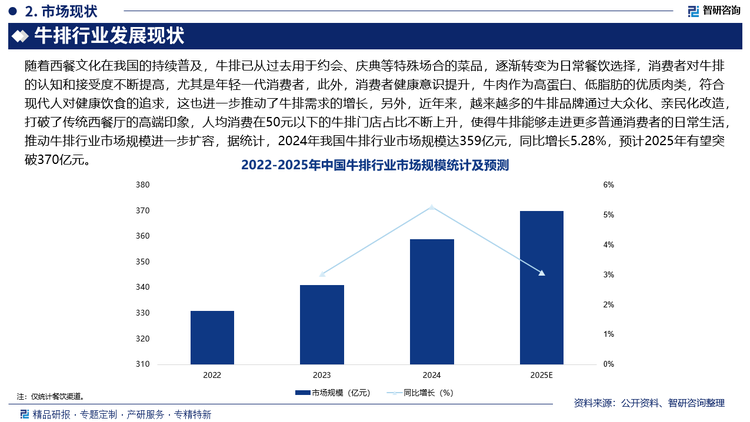 2. 市场现状

智研咨询

牛排行业发展现状

随着西餐文化在我国的持续普及，牛排已从过去用于约会、庆典等特殊场合的菜品，逐渐转变为日常餐饮选择，消费者对牛排的认知和接受度不断提高，尤其是年轻一代消费者，此外，消费者健康意识提升，牛肉作为高蛋白、低脂肪的优质肉类，符合现代人对健康饮食的追求，这也进一步推动了牛排需求的增长，另外，近年来，越来越多的牛排品牌通过大众化、亲民化改造，打破了传统西餐厅的高端印象，人均消费在50元以下的牛排门店占比不断上升，使得牛排能够走进更多普通消费者的日常生活，推动牛排行业市场规模进一步扩容，据统计，2024年我国牛排行业市场规模达359亿元，同比增长5.28%，预计2025年有望突破370亿元。

2022-2025年中国牛排行业市场规模统计及预测

380
370
360
350
340
330
320
310

6%
5%
4%
3%
2%
1%
0%

2022
2023
2024
2025E

市场规模（亿元）
同比增长（%）

注：仅统计餐饮渠道。

资料来源：公开资料、智研咨询整理

精品研报 · 专题定制 · 产研服务 · 专精特新